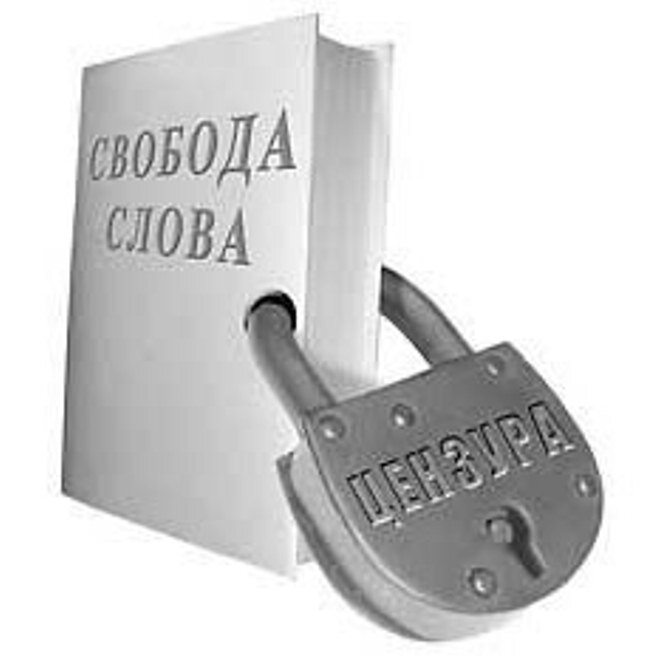 СВОБОДА СЛОВА

ЦЕНЗУРА